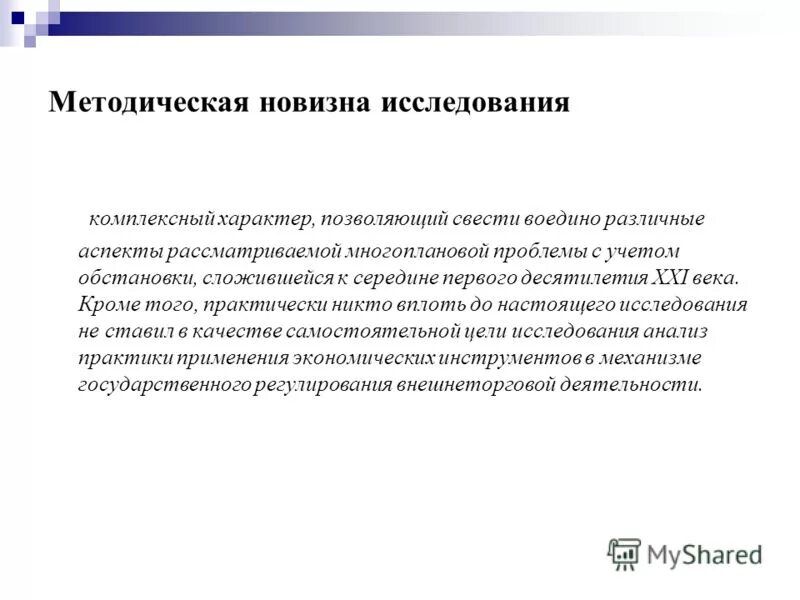 Методическая новизна исследования

комплексный характер, позволяющий свести воедино различные аспекты рассматриваемой многоплановой проблемы с учетом обстановки, сложившейся к середине первого десятилетия XXI века. Кроме того, практически никто вплоть до настоящего исследования не ставил в качестве самостоятельной цели исследования анализ практики применения экономических инструментов в механизме государственного регулирования внешнеторговой деятельности.

MyShared